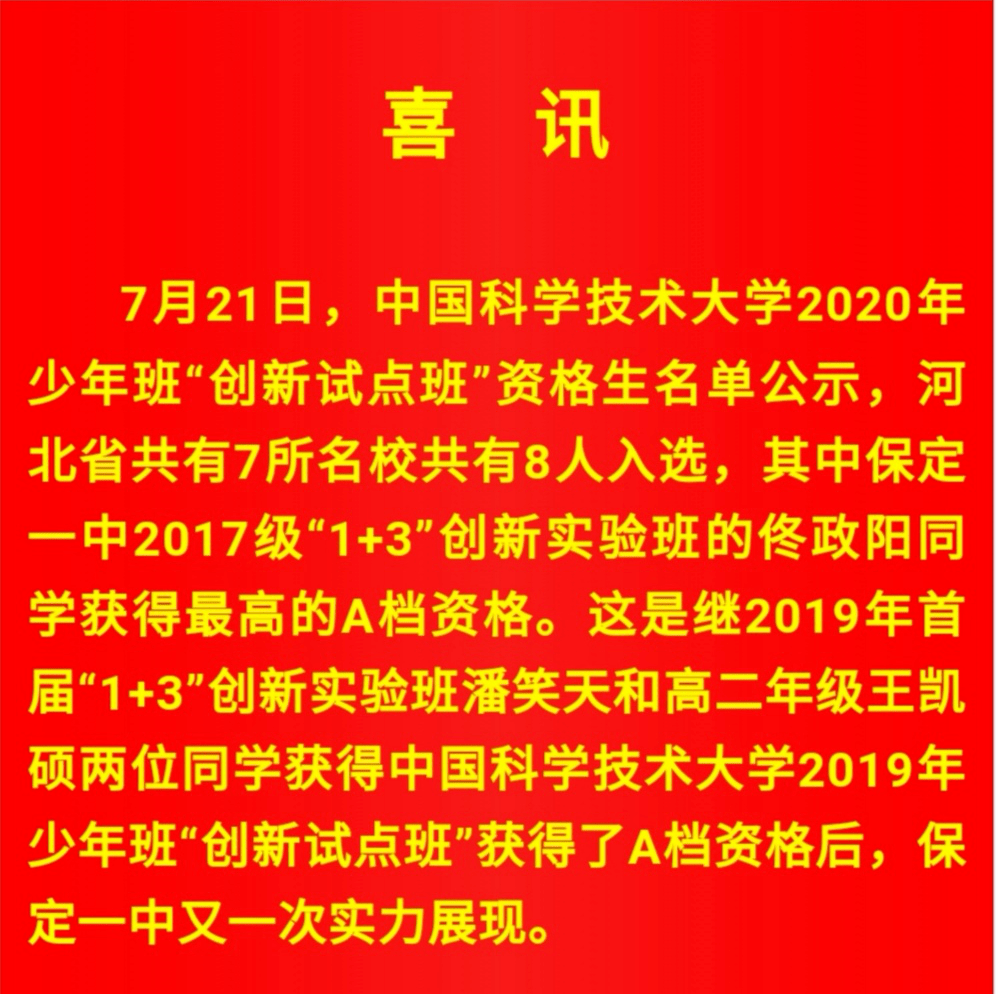 喜　讯

7月21日，中国科学技术大学2020年少年班“创新试点班”资格生名单公示，河北省共有7所名校共有8人入选，其中保定一中2017级“1+3”创新实验班的佟政阳同学获得最高的A档资格。这是继2019年首届“1+3”创新实验班潘笑天和高二年级王凯硕两位同学获得中国科学技术大学2019年少年班“创新试点班”获得了A档资格后，保定一中又一次实力展现。